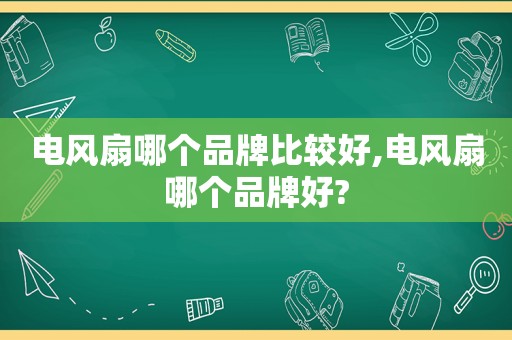 电风扇哪个品牌比较好,电风扇哪个品牌好?